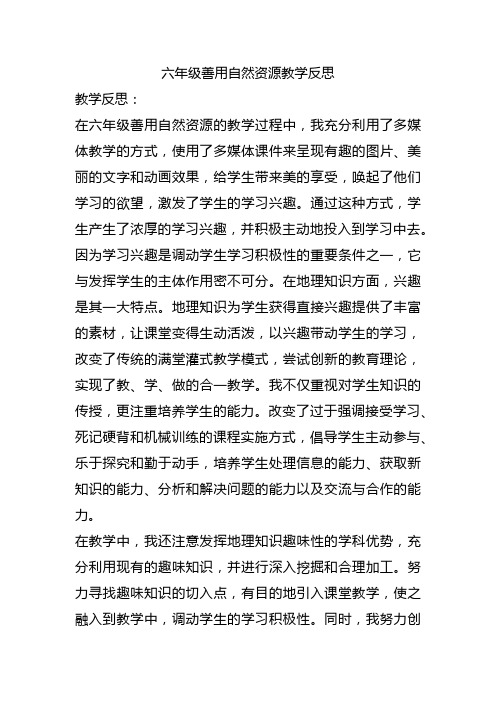 六年级善用自然资源教学反思

教学反思：

在六年级善用自然资源的教学过程中，我充分利用了多媒体教学的方式，使用了多媒体课件来呈现有趣的图片、美丽的文字和动画效果，给学生带来美的享受，唤起了他们学习的欲望，激发了学生的学习兴趣。通过这种方式，学生产生了浓厚的学习兴趣，并积极主动地投入到学习中去。因为学习兴趣是调动学生学习积极性的重要条件之一，它与发挥学生的主体作用密不可分。在地理知识方面，兴趣是其一大特点。地理知识为学生获得直接兴趣提供了丰富的素材，让课堂变得生动活泼，以兴趣带动学生的学习，改变了传统的满堂灌式教学模式，尝试创新的教育理论，实现了教、学、做的合一教学。我不仅重视对学生知识的传授，更注重培养学生的能力。改变了过于强调接受学习、死记硬背和机械训练的课程实施方式，倡导学生主动参与、乐于探究和勤于动手，培养学生处理信息的能力、获取新知识的能力、分析和解决问题的能力以及交流与合作的能力。

在教学中，我还注意发挥地理知识趣味性的学科优势，充分利用现有的趣味知识，并进行深入挖掘和合理加工。努力寻找趣味知识的切入点，有目的地引入课堂教学，使之融入到教学中，调动学生的学习积极性。同时，我努力创